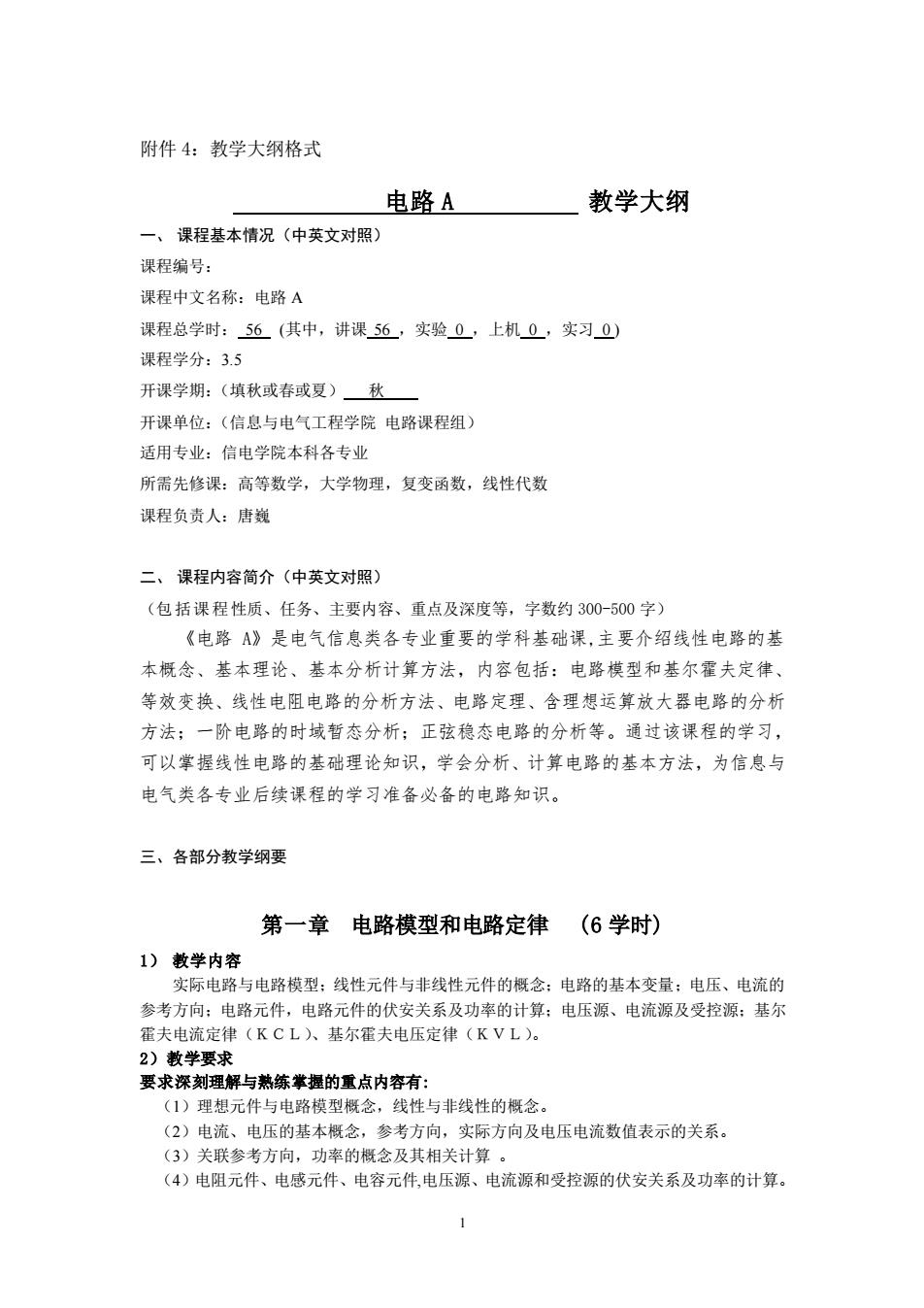 附件 4：教学大纲格式

电路 A 教学大纲

一、 课程基本情况（中英文对照）

课程编号：

课程中文名称：电路 A

课程总学时： 56 (其中，讲课 56 ，实验 0 ，上机 0 ，实习 0 )

课程学分：3.5

开课学期：(填秋或春或夏） 秋

开课单位：(信息与电气工程学院 电路课程组）

适用专业：信电学院本科各专业

所需先修课：高等数学，大学物理，复变函数，线性代数

课程负责人：唐巍

二、 课程内容简介（中英文对照）

（包括课程性质、任务、主要内容、重点及深度等，字数约 300-500 字）

《电路 A》是电气信息类各专业重要的学科基础课,主要介绍线性电路的基本概念、基本理论、基本分析计算方法，内容包括：电路模型和基尔霍夫定律、等效变换、线性电阻电路的分析方法、电路定理、含理想运算放大器电路的分析方法；一阶电路的时域暂态分析；正弦稳态电路的分析等。通过该课程的学习，可以掌握线性电路的基础理论知识，学会分析、计算电路的基本方法，为信息与电气类各专业后续课程的学习准备必备的电路知识。

三、各部分教学纲要

第一章 电路模型和电路定律 （6 学时）

1） 教学内容

实际电路与电路模型；线性元件与非线性元件的概念；电路的基本变量；电压、电流的参考方向；电路元件，电路元件的伏安关系及功率的计算；电压源、电流源及受控源；基尔霍夫电流定律（ＫＣＬ）、基尔霍夫电压定律（ＫＶＬ）。

2）教学要求

要求深刻理解与熟练掌握的重点内容有:

（1）理想元件与电路模型概念，线性与非线性的概念。

（2）电流、电压的基本概念，参考方向，实际方向及电压电流数值表示的关系。

（3）关联参考方向，功率的概念及其相关计算 。

（4）电阻元件、电感元件、电容元件,电压源、电流源和受控源的伏安关系及功率的计算。

1